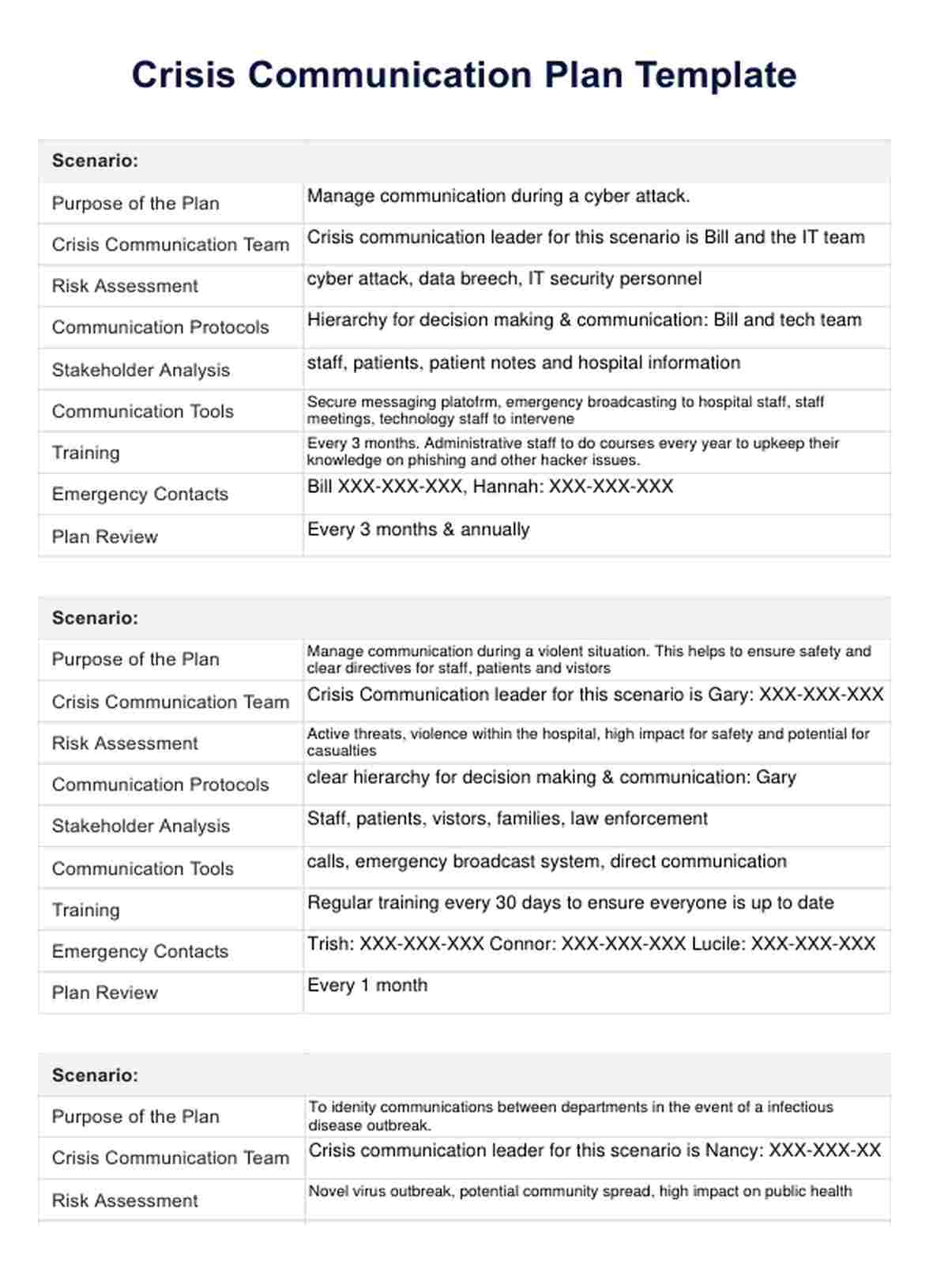 Crisis Communication Plan Template

| Scenario: | |
|---|---|
| Purpose of the Plan | Manage communication during a cyber attack. |
| Crisis Communication Team | Crisis communication leader for this scenario is Bill and the IT team |
| Risk Assessment | cyber attack, data breech, IT security personnel |
| Communication Protocols | Hierarchy for decision making & communication: Bill and tech team |
| Stakeholder Analysis | staff, patients, patient notes and hospital information |
| Communication Tools | Secure messaging platofrm, emergency broadcasting to hospital staff, staff meetings, technology staff to intervene |
| Training | Every 3 months. Administrative staff to do courses every year to upkeep their knowledge on phishing and other hacker issues. |
| Emergency Contacts | Bill XXX-XXX-XXX, Hannah: XXX-XXX-XXX |
| Plan Review | Every 3 months & annually |

| Scenario: | |
|---|---|
| Purpose of the Plan | Manage communication during a violent situation. This helps to ensure safety and clear directives for staff, patients and vistors |
| Crisis Communication Team | Crisis Communication leader for this scenario is Gary: XXX-XXX-XXX |
| Risk Assessment | Active threats, violence within the hospital, high impact for safety and potential for casualties |
| Communication Protocols | clear hierarchy for decision making & communication: Gary |
| Stakeholder Analysis | Staff, patients, vistors, families, law enforcement |
| Communication Tools | calls, emergency broadcast system, direct communication |
| Training | Regular training every 30 days to ensure everyone is up to date |
| Emergency Contacts | Trish: XXX-XXX-XXX Connor: XXX-XXX-XXX Lucile: XXX-XXX-XXX |
| Plan Review | Every 1 month |

| Scenario: | |
|---|---|
| Purpose of the Plan | To idenity communications between departments in the event of a infectious disease outbreak. |
| Crisis Communication Team | Crisis communication leader for this scenario is Nancy: XXX-XXX-XX |
| Risk Assessment | Novel virus outbreak, potential community spread, high impact on public health |